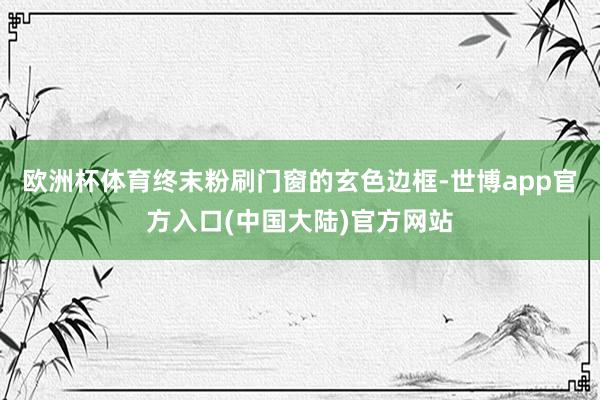 欧洲杯体育终末粉刷门窗的玄色边框-世博app官方入口(中国大陆)官方网站